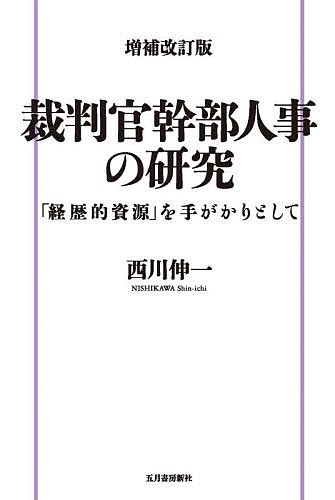 増補改訂版

裁判官幹部人事の研究

「経歴的資源」を手がかりとして

西川伸一

NISHIKAWA Shin-ichi

五月書房新社